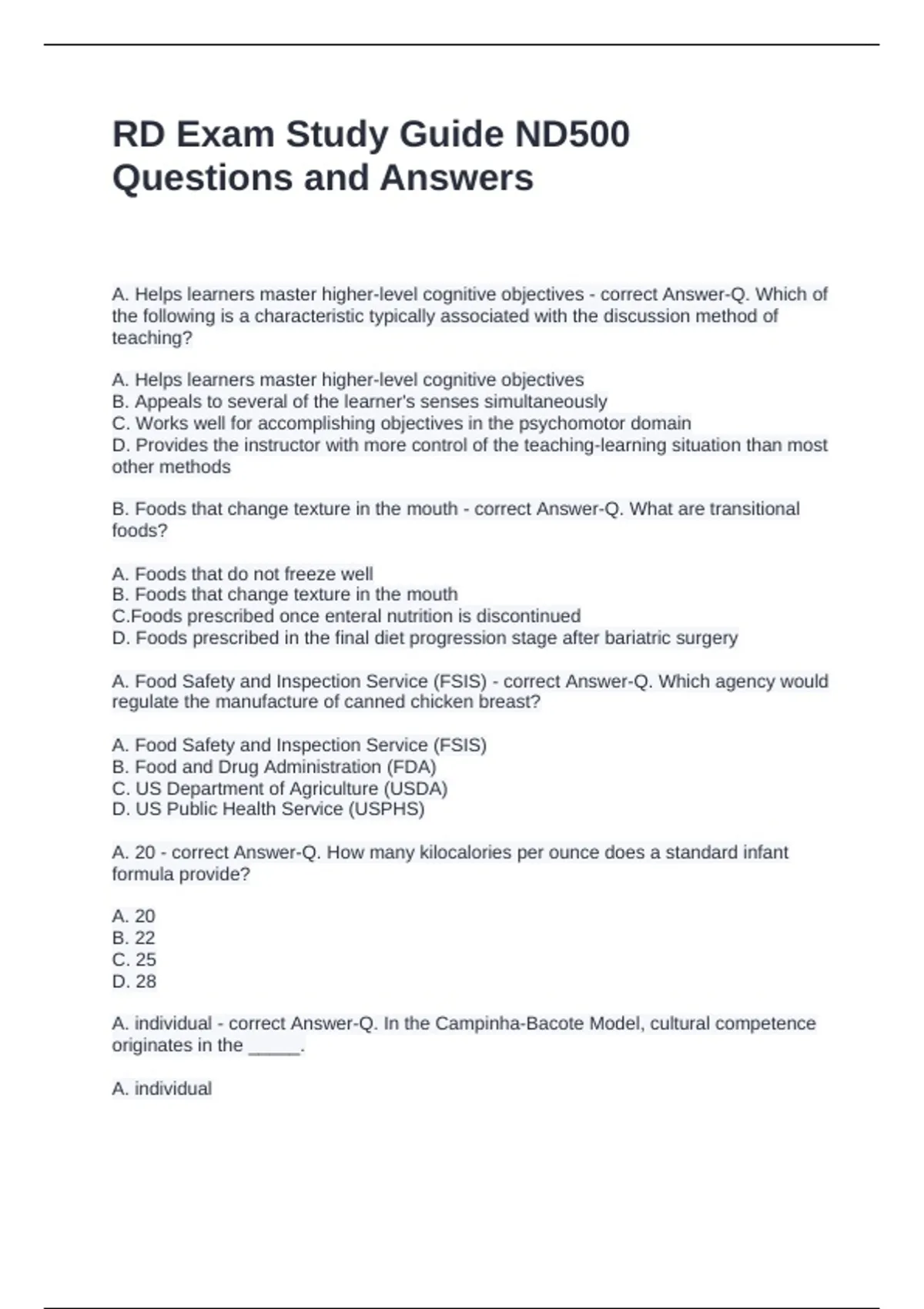 RD Exam Study Guide ND500 Questions and Answers

A. Helps learners master higher-level cognitive objectives - correct Answer-Q. Which of the following is a characteristic typically associated with the discussion method of teaching?

A. Helps learners master higher-level cognitive objectives
B. Appeals to several of the learner's senses simultaneously
C. Works well for accomplishing objectives in the psychomotor domain
D. Provides the instructor with more control of the teaching-learning situation than most other methods

B. Foods that change texture in the mouth - correct Answer-Q. What are transitional foods?

A. Foods that do not freeze well
B. Foods that change texture in the mouth
C.Foods prescribed once enteral nutrition is discontinued
D. Foods prescribed in the final diet progression stage after bariatric surgery

A. Food Safety and Inspection Service (FSIS) - correct Answer-Q. Which agency would regulate the manufacture of canned chicken breast?

A. Food Safety and Inspection Service (FSIS)
B. Food and Drug Administration (FDA)
C. US Department of Agriculture (USDA)
D. US Public Health Service (USPHS)

A. 20 - correct Answer-Q. How many kilocalories per ounce does a standard infant formula provide?

A. 20
B. 22
C. 25
D. 28

A. individual - correct Answer-Q. In the Campinha-Bacote Model, cultural competence originates in the _____.

A. individual